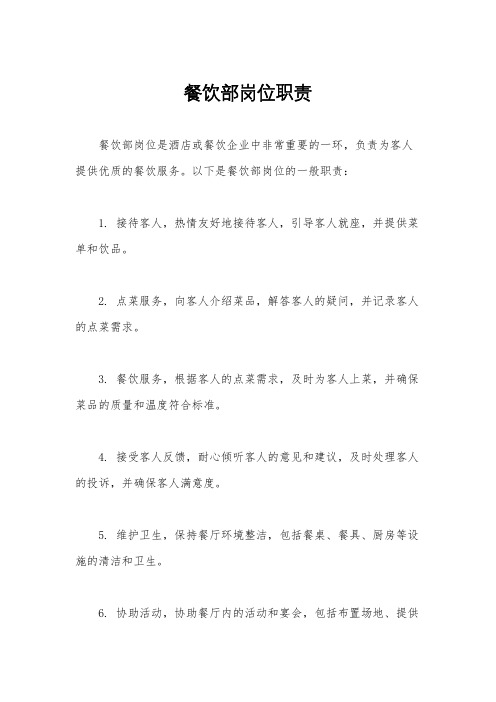 餐饮部岗位职责

餐饮部岗位是酒店或餐饮企业中非常重要的一环，负责为客人提供优质的餐饮服务。以下是餐饮部岗位的一般职责：

1. 接待客人，热情友好地接待客人，引导客人就座，并提供菜单和饮品。

2. 点菜服务，向客人介绍菜品，解答客人的疑问，并记录客人的点菜需求。

3. 餐饮服务，根据客人的点菜需求，及时为客人上菜，并确保菜品的质量和温度符合标准。

4. 接受客人反馈，耐心倾听客人的意见和建议，及时处理客人的投诉，并确保客人满意度。

5. 维护卫生，保持餐厅环境整洁，包括餐桌、餐具、厨房等设施的清洁和卫生。

6. 协助活动，协助餐厅内的活动和宴会，包括布置场地、提供